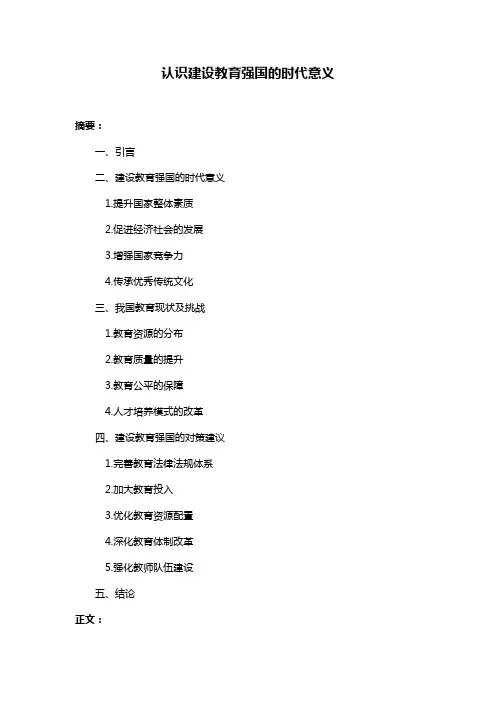 认识建设教育强国的时代意义

摘要：

一、引言

二、建设教育强国的时代意义

1.提升国家整体素质

2.促进经济社会的发展

3.增强国家竞争力

4.传承优秀传统文化

三、我国教育现状及挑战

1.教育资源的分布

2.教育质量的提升

3.教育公平的保障

4.人才培养模式的改革

四、建设教育强国的对策建议

1.完善教育法律法规体系

2.加大教育投入

3.优化教育资源配置

4.深化教育体制改革

5.强化教师队伍建设

五、结论

正文：